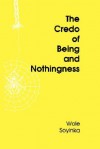 The Credo of Being and Nothingness

Wole Soyinka